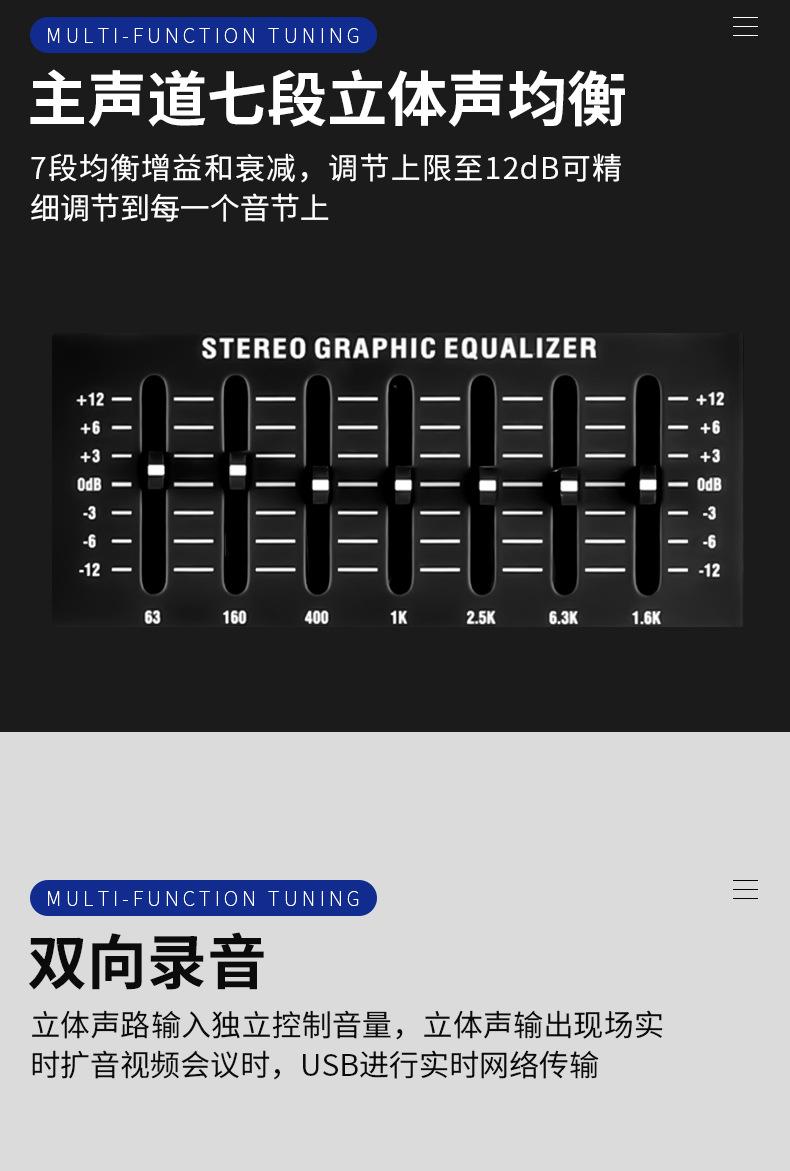 MULTI-FUNCTION TUNING

主声道七段立体声均衡

7段均衡增益和衰减，调节上限至12dB可精细调节到每一个音节上

STEREO GRAPHIC EQUALIZER

+12
+6
+3
0dB
-3
-6
-12

+12
+6
+3
0dB
-3
-6
-12

63 160 400 1K 2.5K 6.3K 1.6K

MULTI-FUNCTION TUNING

双向录音

立体声路输入独立控制音量，立体声输出现场实时扩音视频会议时，USB进行实时网络传输